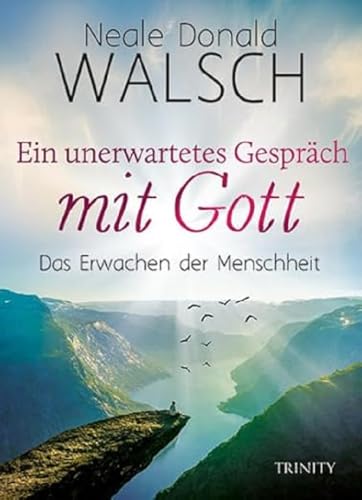 Neale Donald
WALSCH

Ein unerwartetes Gespräch
mit Gott

Das Erwachen der Menschheit

TRINITY